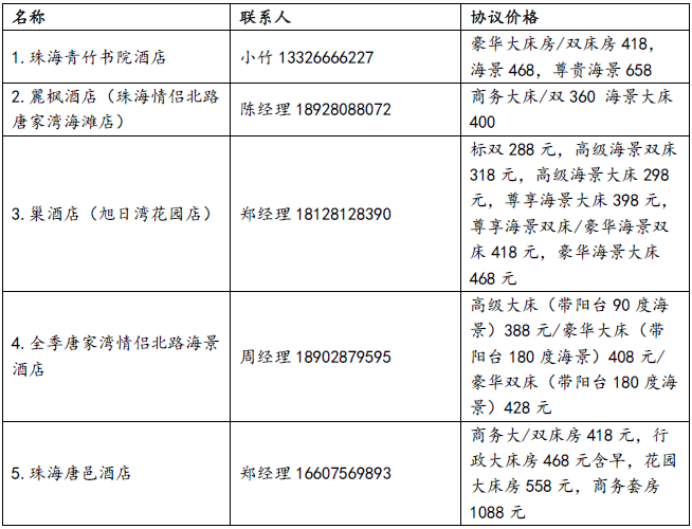 | 名称 | 联系人 | 协议价格 |
|---|---|---|
| 1.珠海青竹书院酒店 | 小竹13326666227 | 豪华大床房/双床房418，海景468，尊贵海景658 |
| 2.麗枫酒店（珠海情侣北路唐家湾海滩店） | 陈经理18928088072 | 商务大床/双360 海景大床400 |
| 3.巢酒店（旭日湾花园店） | 郑经理18128128390 | 标双288元，高级海景双床318元，高级海景大床298元，尊享海景大床398元，尊享海景双床/豪华海景双床418元，豪华海景大床468元 |
| 4.全季唐家湾情侣北路海景酒店 | 周经理18902879595 | 高级大床（带阳台90度海景）388元/豪华大床（带阳台180度海景）408元/豪华双床（带阳台180度海景）428元 |
| 5.珠海唐邑酒店 | 郑经理16607569893 | 商务大/双床房418元，行政大床房468元含早，花园大床房558元，商务套房1088元 |